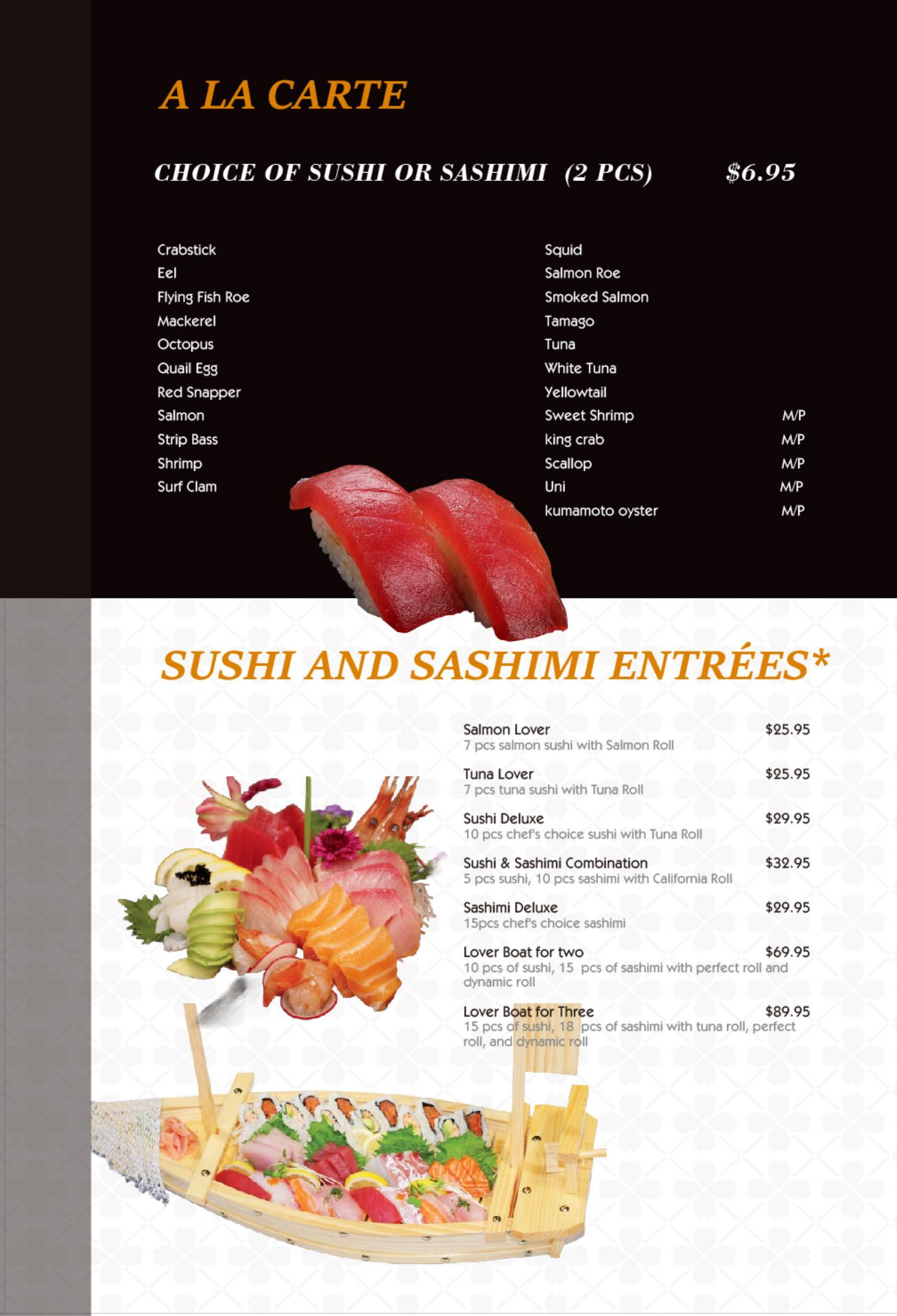 A LA CARTE

CHOICE OF SUSHI OR SASHIMI (2 PCS) $6.95

Crabstick
Eel
Flying Fish Roe
Mackerel
Octopus
Quail Egg
Red Snapper
Salmon
Strip Bass
Shrimp
Surf Clam

Squid
Salmon Roe
Smoked Salmon
Tamago
Tuna
White Tuna
Yellowtail
Sweet Shrimp M/P
king crab M/P
Scallop M/P
Uni M/P
kumamoto oyster M/P

SUSHI AND SASHIMI ENTRÉES*

Salmon Lover $25.95
7 pcs salmon sushi with Salmon Roll

Tuna Lover $25.95
7 pcs tuna sushi with Tuna Roll

Sushi Deluxe $29.95
10 pcs chef's choice sushi with Tuna Roll

Sushi & Sashimi Combination $32.95
5 pcs sushi, 10 pcs sashimi with California Roll

Sashimi Deluxe $29.95
15pcs chef's choice sashimi

Lover Boat for two $69.95
10 pcs of sushi, 15 pcs of sashimi with perfect roll and dynamic roll

Lover Boat for Three $89.95
15 pcs of sushi, 18 pcs of sashimi with tuna roll, perfect roll, and dynamic roll